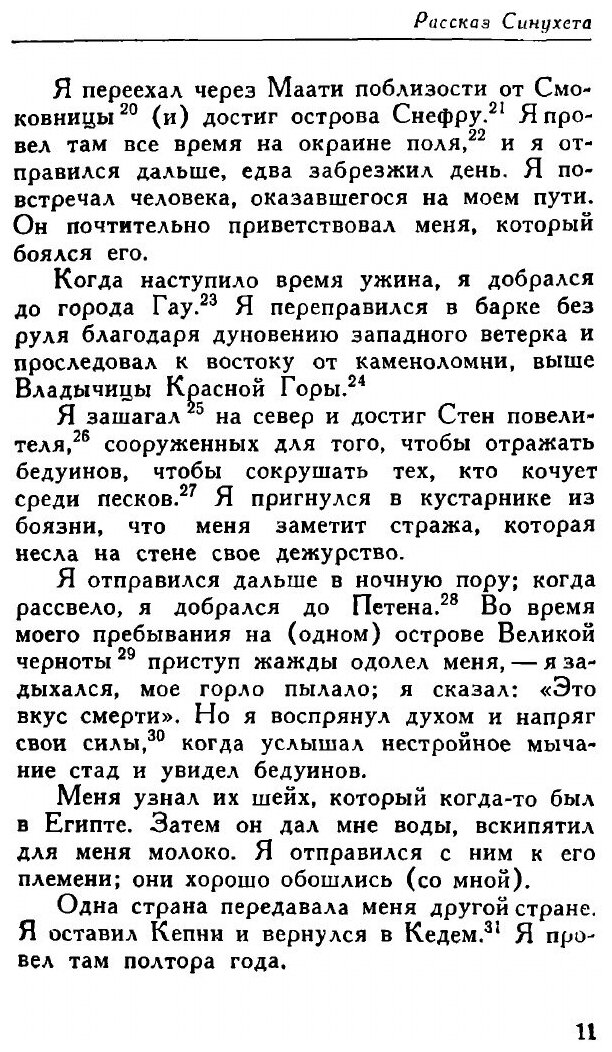 Рассказ Синухета

Я переехал через Маати поблизости от Смоковницы $^{20}$ (и) достиг острова Снефру.$^{21}$ Я провел там все время на окраине поля,$^{22}$ и я отправился дальше, едва забрезжил день. Я повстречал человека, оказавшегося на моем пути. Он почтительно приветствовал меня, который боялся его.

Когда наступило время ужина, я добрался до города Гау.$^{23}$ Я переправился в барке без руля благодаря дуновению западного ветерка и проследовал к востоку от каменоломни, выше Владычицы Красной Горы.$^{24}$

Я зашагал $^{25}$ на север и достиг Стен повелителя,$^{26}$ сооруженных для того, чтобы отражать бедуинов, чтобы сокрушать тех, кто кочует среди песков.$^{27}$ Я пригнулся в кустарнике из боязни, что меня заметит стража, которая несла на стене свое дежурство.

Я отправился дальше в ночную пору; когда рассвело, я добрался до Петена.$^{28}$ Во время моего пребывания на (одном) острове Великой черноты $^{29}$ приступ жажды одолел меня, — я задыхался, мое горло пылало; я сказал: «Это вкус смерти». Но я воспрянул духом и напряг свои силы,$^{30}$ когда услышал нестройное мычание стад и увидел бедуинов.

Меня узнал их шейх, который когда-то был в Египте. Затем он дал мне воды, вскипятил для меня молоко. Я отправился с ним к его племени; они хорошо обошлись (со мной).

Одна страна передавала меня другой стране. Я оставил Кепни и вернулся в Кедем.$^{31}$ Я провел там полтора года.

11